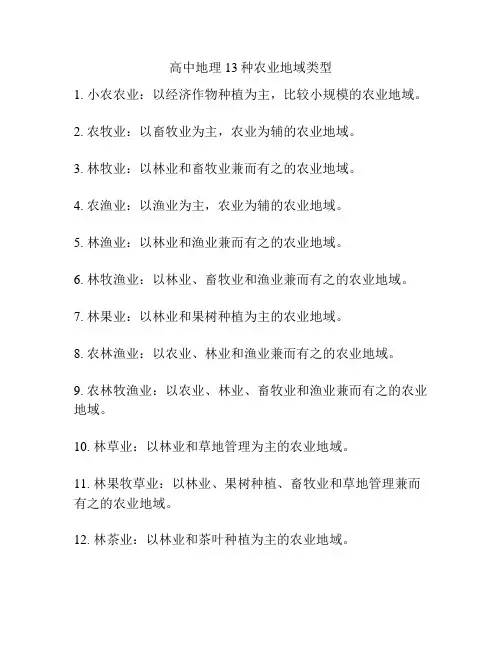 高中地理 13 种农业地域类型

1. 小农农业：以经济作物种植为主，比较小规模的农业地域。

2. 农牧业：以畜牧业为主，农业为辅的农业地域。

3. 林牧业：以林业和畜牧业兼而有之的农业地域。

4. 农渔业：以渔业为主，农业为辅的农业地域。

5. 林渔业：以林业和渔业兼而有之的农业地域。

6. 林牧渔业：以林业、畜牧业和渔业兼而有之的农业地域。

7. 林果业：以林业和果树种植为主的农业地域。

8. 农林渔业：以农业、林业和渔业兼而有之的农业地域。

9. 农林牧渔业：以农业、林业、畜牧业和渔业兼而有之的农业地域。

10. 林草业：以林业和草地管理为主的农业地域。

11. 林果牧草业：以林业、果树种植、畜牧业和草地管理兼而有之的农业地域。

12. 林茶业：以林业和茶叶种植为主的农业地域。